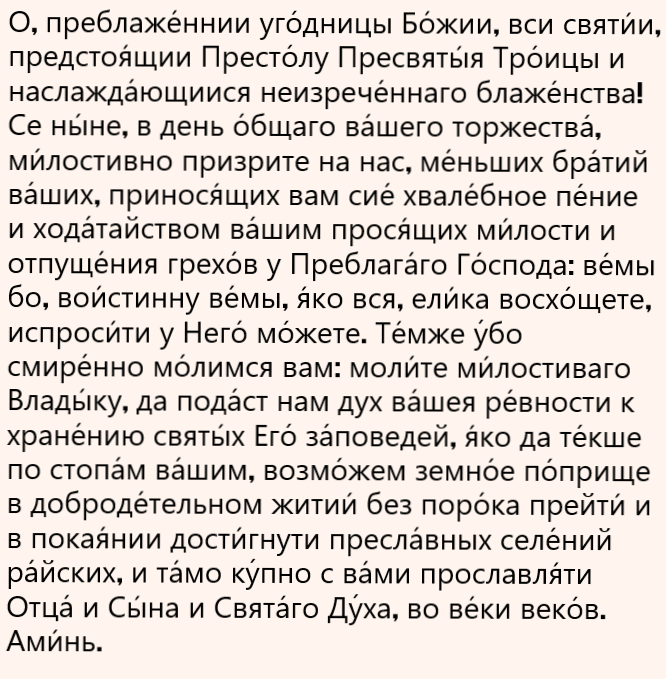 О, преблаже́ннии уго́дницы Бо́жии, вси святи́и, предстоя́щии Престо́лу Пресвяты́я Тро́ицы и наслажда́ющиися неизрече́ннаго блаже́нства! Се ны́не, в день о́бщаго ва́шего торжества́, ми́лостивно призрите на нас, ме́ньших бра́тий ва́ших, принося́щих вам сие́ хвале́бное пе́ние и хода́тайством ва́шим прося́щих ми́лости и отпуще́ния грехо́в у Преблага́го Го́спода: ве́мы бо, вои́стинну ве́мы, я́ко вся, ели́ка восхо́щете, испроси́ти у Него́ мо́жете. Те́мже у́бо смире́нно мо́лимся вам: моли́те ми́лостиваго Влады́ку, да пода́ст нам дух ва́шея ре́вности к хране́нию святы́х Его́ за́поведей, я́ко да те́кше по стопа́м ва́шим, возмо́жем земно́е по́прище в доброде́тельном житии́ без поро́ка прейти́ и в покая́нии дости́гнути пресла́вных селе́ний ра́йских, и та́мо ку́пно с ва́ми прославля́ти Отца́ и Сы́на и Свята́го Ду́ха, во ве́ки веко́в. Ами́нь.